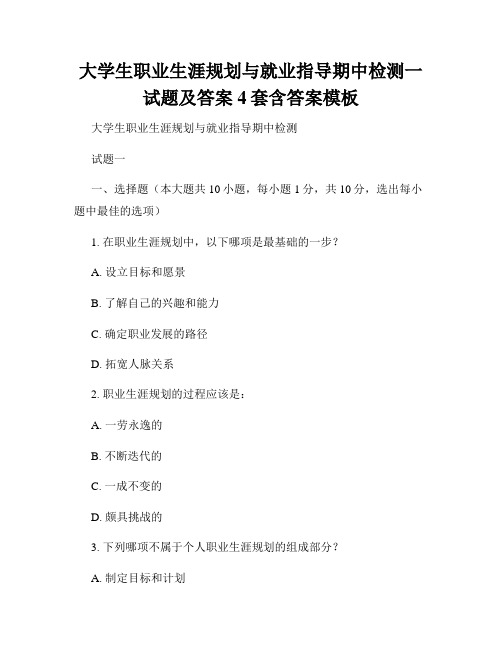 大学生职业生涯规划与就业指导期中检测一试题及答案 4 套含答案模板

大学生职业生涯规划与就业指导期中检测

试题一

一、选择题（本大题共 10 小题，每小题 1 分，共 10 分，选出每小题中最佳的选项）

1. 在职业生涯规划中，以下哪项是最基础的一步？

A. 设立目标和愿景

B. 了解自己的兴趣和能力

C. 确定职业发展的路径

D. 拓宽人脉关系

2. 职业生涯规划的过程应该是：

A. 一劳永逸的

B. 不断迭代的

C. 一成不变的

D. 颇具挑战的

3. 下列哪项不属于个人职业生涯规划的组成部分？

A. 制定目标和计划